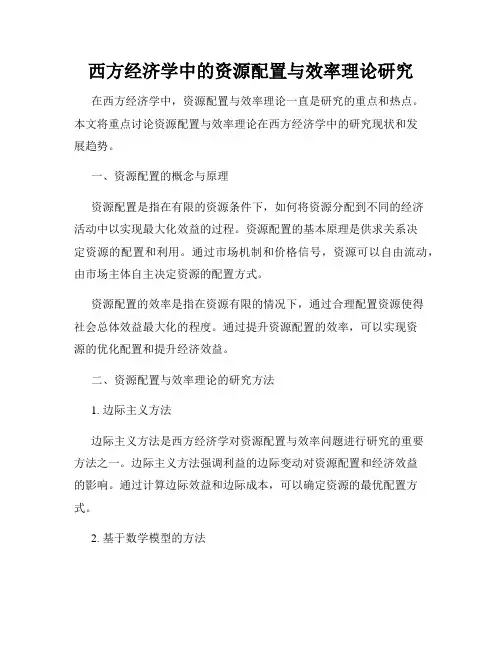 西方经济学中的资源配置与效率理论研究

在西方经济学中，资源配置与效率理论一直是研究的重点和热点。本文将重点讨论资源配置与效率理论在西方经济学中的研究现状和发展趋势。

一、资源配置的概念与原理

资源配置是指在有限的资源条件下，如何将资源分配到不同的经济活动中以实现最大化效益的过程。资源配置的基本原理是供求关系决定资源的配置和利用。通过市场机制和价格信号，资源可以自由流动，由市场主体自主决定资源的配置方式。

资源配置的效率是指在资源有限的情况下，通过合理配置资源使得社会总体效益最大化的程度。通过提升资源配置的效率，可以实现资源的优化配置和提升经济效益。

二、资源配置与效率理论的研究方法

1. 边际主义方法

边际主义方法是西方经济学对资源配置与效率问题进行研究的重要方法之一。边际主义方法强调利益的边际变动对资源配置和经济效益的影响。通过计算边际效益和边际成本，可以确定资源的最优配置方式。

2. 基于数学模型的方法